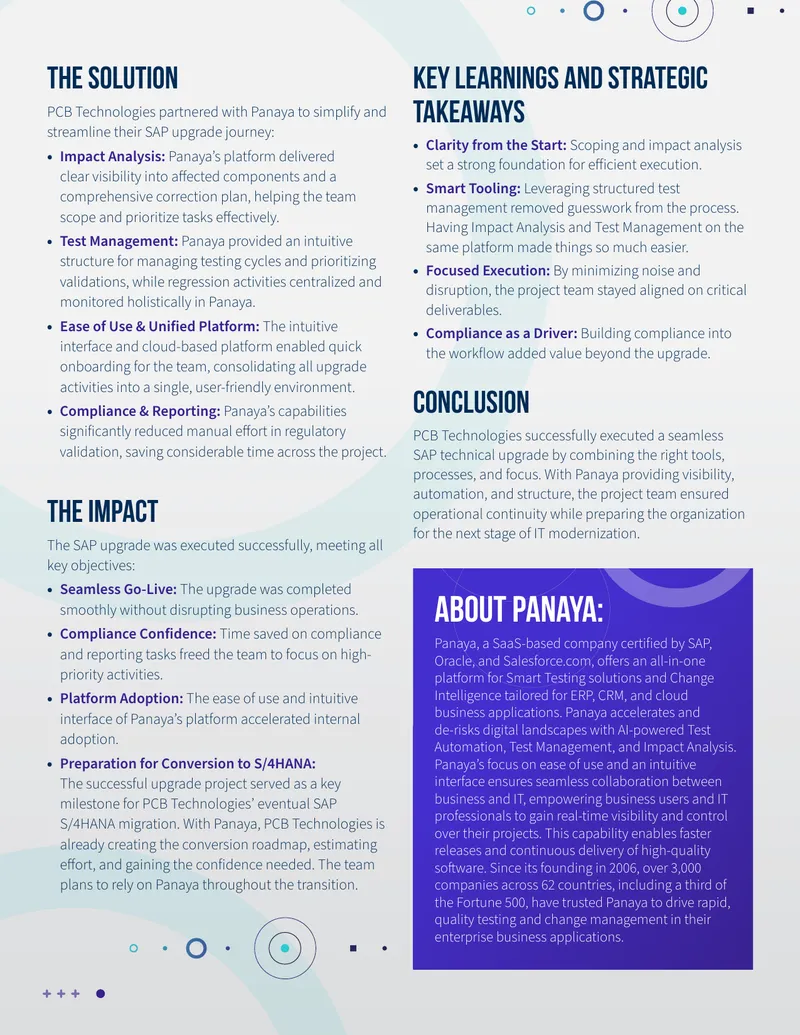 THE SOLUTION

PCB Technologies partnered with Panaya to simplify and streamline their SAP upgrade journey:

• Impact Analysis: Panaya's platform delivered clear visibility into affected components and a comprehensive correction plan, helping the team scope and prioritize tasks effectively.
• Test Management: Panaya provided an intuitive structure for managing testing cycles and prioritizing validations, while regression activities centralized and monitored holistically in Panaya.
• Ease of Use & Unified Platform: The intuitive interface and cloud-based platform enabled quick onboarding for the team, consolidating all upgrade activities into a single, user-friendly environment.
• Compliance & Reporting: Panaya's capabilities significantly reduced manual effort in regulatory validation, saving considerable time across the project.

THE IMPACT

The SAP upgrade was executed successfully, meeting all key objectives:

• Seamless Go-Live: The upgrade was completed smoothly without disrupting business operations.
• Compliance Confidence: Time saved on compliance and reporting tasks freed the team to focus on high-priority activities.
• Platform Adoption: The ease of use and intuitive interface of Panaya's platform accelerated internal adoption.
• Preparation for Conversion to S/4HANA: The successful upgrade project served as a key milestone for PCB Technologies' eventual SAP S/4HANA migration. With Panaya, PCB Technologies is already creating the conversion roadmap, estimating effort, and gaining the confidence needed. The team plans to rely on Panaya throughout the transition.

KEY LEARNINGS AND STRATEGIC TAKEAWAYS

• Clarity from the Start: Scoping and impact analysis set a strong foundation for efficient execution.
• Smart Tooling: Leveraging structured test management removed guesswork from the process. Having Impact Analysis and Test Management on the same platform made things so much easier.
• Focused Execution: By minimizing noise and disruption, the project team stayed aligned on critical deliverables.
• Compliance as a Driver: Building compliance into the workflow added value beyond the upgrade.

CONCLUSION

PCB Technologies successfully executed a seamless SAP technical upgrade by combining the right tools, processes, and focus. With Panaya providing visibility, automation, and structure, the project team ensured operational continuity while preparing the organization for the next stage of IT modernization.

ABOUT PANAYA:

Panaya, a SaaS-based company certified by SAP, Oracle, and Salesforce.com, offers an all-in-one platform for Smart Testing solutions and Change Intelligence tailored for ERP, CRM, and cloud business applications. Panaya accelerates and de-risks digital landscapes with AI-powered Test Automation, Test Management, and Impact Analysis. Panaya's focus on ease of use and an intuitive interface ensures seamless collaboration between business and IT, empowering business users and IT professionals to gain real-time visibility and control over their projects. This capability enables faster releases and continuous delivery of high-quality software. Since its founding in 2006, over 3,000 companies across 62 countries, including a third of the Fortune 500, have trusted Panaya to drive rapid, quality testing and change management in their enterprise business applications.